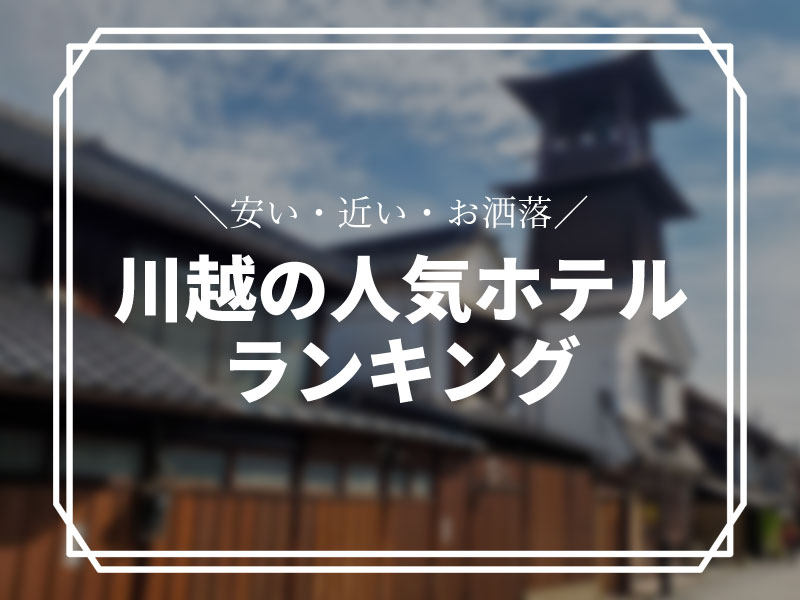 ＼安い・近い・お洒落／

川越の人気ホテル
ランキング